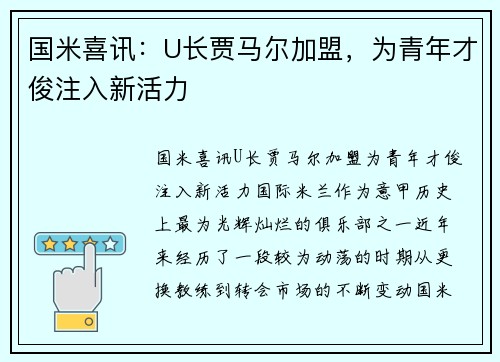 国米喜讯：U长贾马尔加盟，为青年才俊注入新活力

国米喜讯U长贾马尔加盟为青年才俊注入新活力国际米兰作为意甲历史上最为光辉灿烂的俱乐部之一近年来经历了一段较为动荡的时期从更换教练到转会市场的不断变动国米